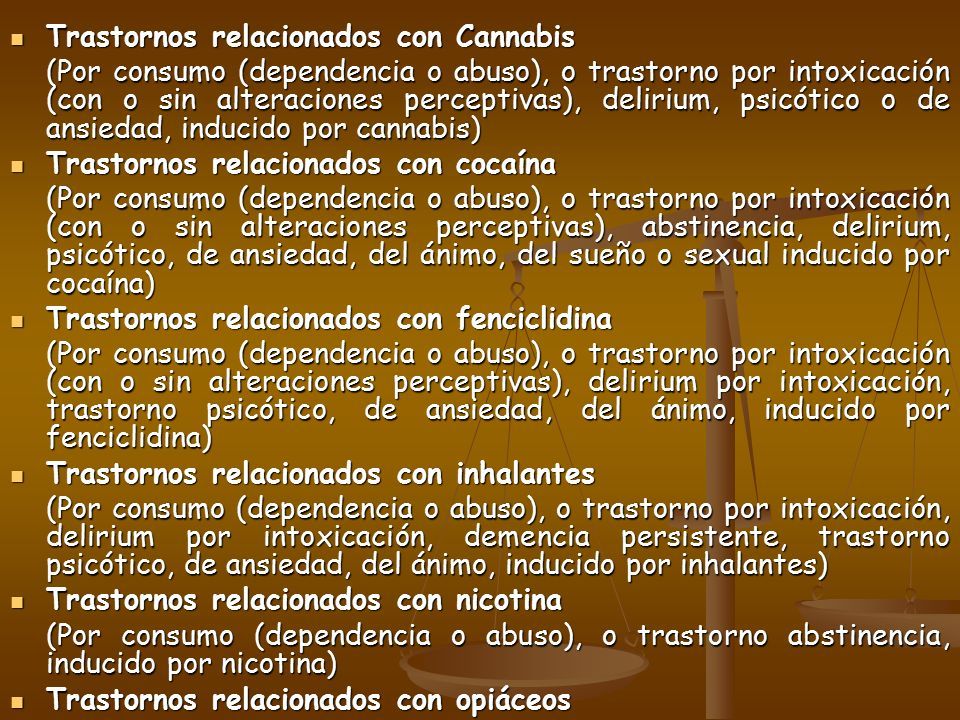 Trastornos relacionados con Cannabis

(Por consumo (dependencia o abuso), o trastorno por intoxicación (con o sin alteraciones perceptivas), delirium, psicótico o de ansiedad, inducido por cannabis)

Trastornos relacionados con cocaína

(Por consumo (dependencia o abuso), o trastorno por intoxicación (con o sin alteraciones perceptivas), abstinencia, delirium, psicótico, de ansiedad, del ánimo, del sueño o sexual inducido por cocaína)

Trastornos relacionados con fenciclidina

(Por consumo (dependencia o abuso), o trastorno por intoxicación (con o sin alteraciones perceptivas), delirium por intoxicación, trastorno psicótico, de ansiedad, del ánimo, inducido por fenciclidina)

Trastornos relacionados con inhalantes

(Por consumo (dependencia o abuso), o trastorno por intoxicación, delirium por intoxicación, demencia persistente, trastorno psicótico, de ansiedad, del ánimo, inducido por inhalantes)

Trastornos relacionados con nicotina

(Por consumo (dependencia o abuso), o trastorno abstinencia, inducido por nicotina)

Trastornos relacionados con opiáceos